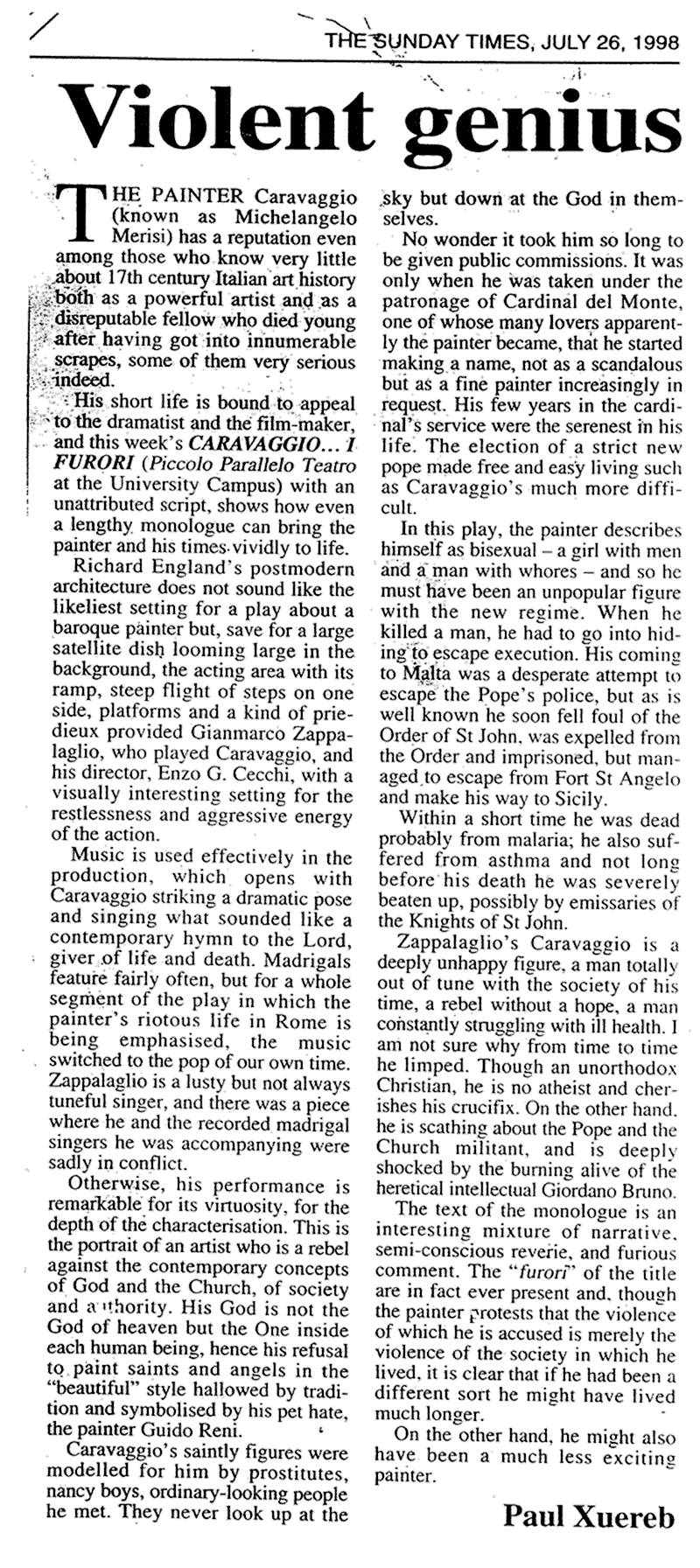 THE SUNDAY TIMES, JULY 26, 1998

Violent genius

THE PAINTER Caravaggio (known as Michelangelo Merisi) has a reputation even among those who know very little about 17th century Italian art history both as a powerful artist and as a disreputable fellow who died young after having got into innumerable scrapes, some of them very serious indeed.

His short life is bound to appeal to the dramatist and the film-maker, and this week's CARAVAGGIO... I FURORI (Piccolo Parallelo Teatro at the University Campus) with an unattributed script, shows how even a lengthy monologue can bring the painter and his times vividly to life.

Richard England's postmodern architecture does not sound like the likeliest setting for a play about a baroque painter but, save for a large satellite dish looming large in the background, the acting area with its ramp, steep flight of steps on one side, platforms and a kind of prie-dieux provided Gianmarco Zappalaglio, who played Caravaggio, and his director, Enzo G. Cecchi, with a visually interesting setting for the restlessness and aggressive energy of the action.

Music is used effectively in the production, which opens with Caravaggio striking a dramatic pose and singing what sounded like a contemporary hymn to the Lord, giver of life and death. Madrigals feature fairly often, but for a whole segment of the play in which the painter's riotous life in Rome is being emphasised, the music switched to the pop of our own time. Zappalaglio is a lusty but not always tuneful singer, and there was a piece where he and the recorded madrigal singers he was accompanying were sadly in conflict.

Otherwise, his performance is remarkable for its virtuosity, for the depth of the characterisation. This is the portrait of an artist who is a rebel against the contemporary concepts of God and the Church, of society and authority. His God is not the God of heaven but the One inside each human being, hence his refusal to paint saints and angels in the "beautiful" style hallowed by tradition and symbolised by his pet hate, the painter Guido Reni.

Caravaggio's saintly figures were modelled for him by prostitutes, nancy boys, ordinary-looking people he met. They never look up at the sky but down at the God in themselves.

No wonder it took him so long to be given public commissions. It was only when he was taken under the patronage of Cardinal del Monte, one of whose many lovers apparently the painter became, that he started making a name, not as a scandalous but as a fine painter increasingly in request. His few years in the cardinal's service were the serenest in his life. The election of a strict new pope made free and easy living such as Caravaggio's much more difficult.

In this play, the painter describes himself as bisexual – a girl with men and a man with whores – and so he must have been an unpopular figure with the new regime. When he killed a man, he had to go into hiding to escape execution. His coming to Malta was a desperate attempt to escape the Pope's police, but as is well known he soon fell foul of the Order of St John, was expelled from the Order and imprisoned, but managed to escape from Fort St Angelo and make his way to Sicily.

Within a short time he was dead probably from malaria; he also suffered from asthma and not long before his death he was severely beaten up, possibly by emissaries of the Knights of St John.

Zappalaglio's Caravaggio is a deeply unhappy figure, a man totally out of tune with the society of his time, a rebel without a hope, a man constantly struggling with ill health. I am not sure why from time to time he limped. Though an unorthodox Christian, he is no atheist and cherishes his crucifix. On the other hand, he is scathing about the Pope and the Church militant, and is deeply shocked by the burning alive of the heretical intellectual Giordano Bruno.

The text of the monologue is an interesting mixture of narrative, semi-conscious reverie, and furious comment. The "furori" of the title are in fact ever present and, though the painter protests that the violence of which he is accused is merely the violence of the society in which he lived, it is clear that if he had been a different sort he might have lived much longer.

On the other hand, he might also have been a much less exciting painter.

Paul Xuereb